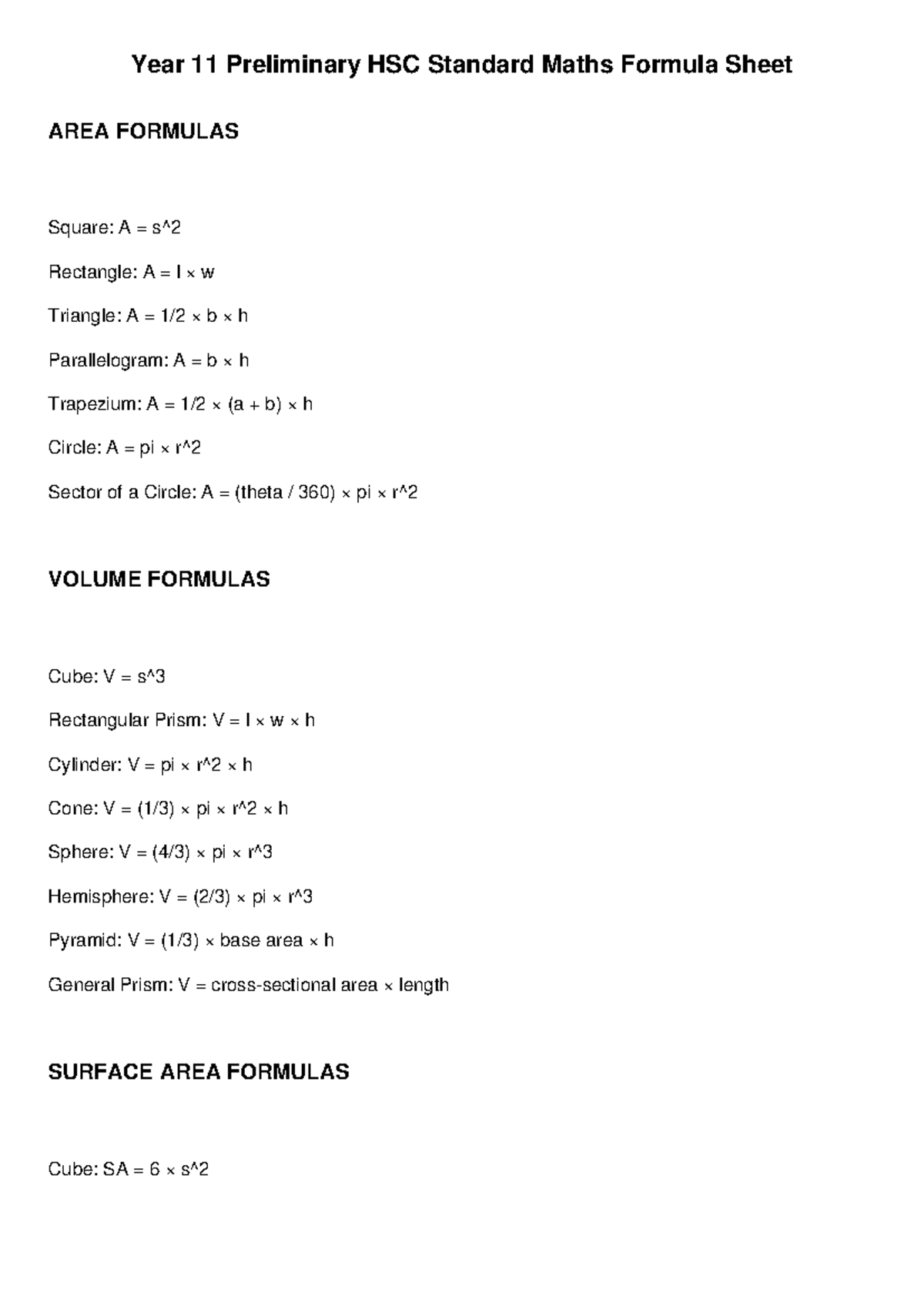 Year 11 Preliminary HSC Standard Maths Formula Sheet

AREA FORMULAS

Square: A = s^2

Rectangle: A = l × w

Triangle: A = 1/2 × b × h

Parallelogram: A = b × h

Trapezium: A = 1/2 × (a + b) × h

Circle: A = pi × r^2

Sector of a Circle: A = (theta / 360) × pi × r^2

VOLUME FORMULAS

Cube: V = s^3

Rectangular Prism: V = l × w × h

Cylinder: V = pi × r^2 × h

Cone: V = (1/3) × pi × r^2 × h

Sphere: V = (4/3) × pi × r^3

Hemisphere: V = (2/3) × pi × r^3

Pyramid: V = (1/3) × base area × h

General Prism: V = cross-sectional area × length

SURFACE AREA FORMULAS

Cube: SA = 6 × s^2